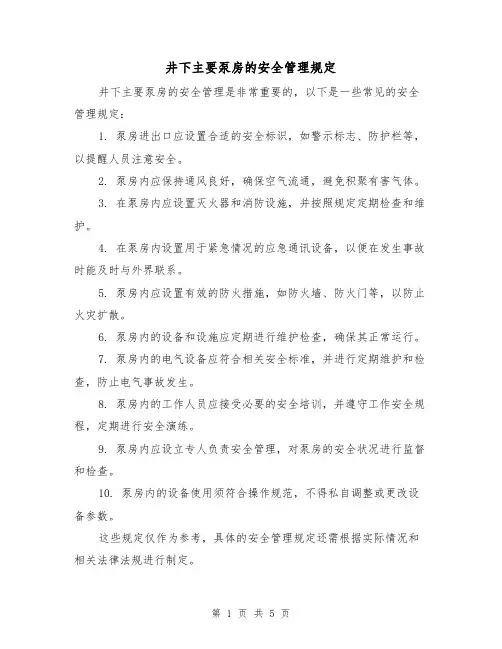 井下主要泵房的安全管理规定

井下主要泵房的安全管理是非常重要的，以下是一些常见的安全管理规定：

1. 泵房进出口应设置合适的安全标识，如警示标志、防护栏等，以提醒人员注意安全。

2. 泵房内应保持通风良好，确保空气流通，避免积聚有害气体。

3. 在泵房内应设置灭火器和消防设施，并按照规定定期检查和维护。

4. 在泵房内设置用于紧急情况的应急通讯设备，以便在发生事故时能及时与外界联系。

5. 泵房内应设置有效的防火措施，如防火墙、防火门等，以防止火灾扩散。

6. 泵房内的设备和设施应定期进行维护检查，确保其正常运行。

7. 泵房内的电气设备应符合相关安全标准，并进行定期维护和检查，防止电气事故发生。

8. 泵房内的工作人员应接受必要的安全培训，并遵守工作安全规程，定期进行安全演练。

9. 泵房内应设立专人负责安全管理，对泵房的安全状况进行监督和检查。

10. 泵房内的设备使用须符合操作规范，不得私自调整或更改设备参数。

这些规定仅作为参考，具体的安全管理规定还需根据实际情况和相关法律法规进行制定。

第 1 页 共 5 页